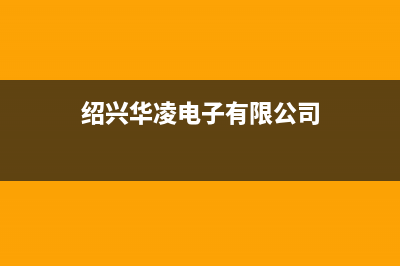 绍兴华凌电子有限公司